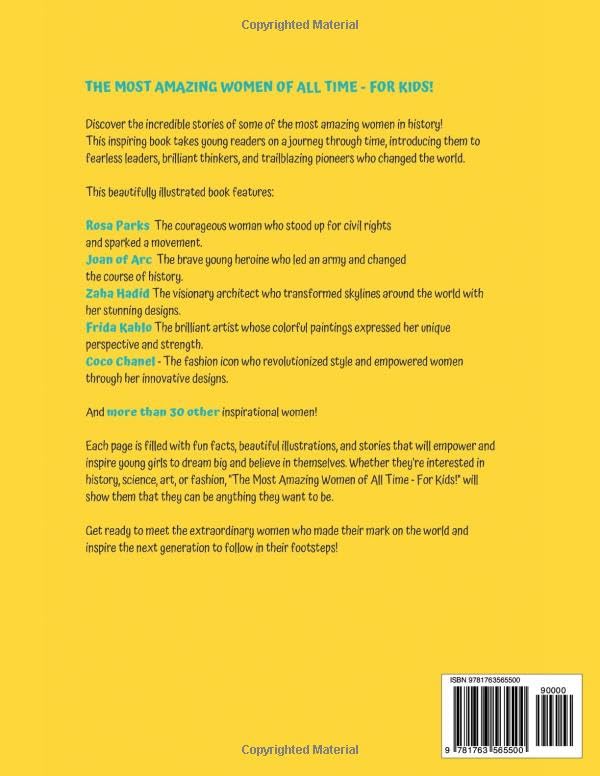 Copyrighted Material

THE MOST AMAZING WOMEN OF ALL TIME - FOR KIDS!

Discover the incredible stories of some of the most amazing women in history! This inspiring book takes young readers on a journey through time, introducing them to fearless leaders, brilliant thinkers, and trailblazing pioneers who changed the world.

This beautifully illustrated book features:

Rosa Parks The courageous woman who stood up for civil rights and sparked a movement.
Joan of Arc The brave young heroine who led an army and changed the course of history.
Zaha Hadid The visionary architect who transformed skylines around the world with her stunning designs.
Frida Kahlo The brilliant artist whose colorful paintings expressed her unique perspective and strength.
Coco Chanel - The fashion icon who revolutionized style and empowered women through her innovative designs.

And more than 30 other inspirational women!

Each page is filled with fun facts, beautiful illustrations, and stories that will empower and inspire young girls to dream big and believe in themselves. Whether they're interested in history, science, art, or fashion, "The Most Amazing Women of All Time - For Kids!" will show them that they can be anything they want to be.

Get ready to meet the extraordinary women who made their mark on the world and inspire the next generation to follow in their footsteps!

ISBN 9781763565500

90000

9 781763 565500

Copyrighted Material